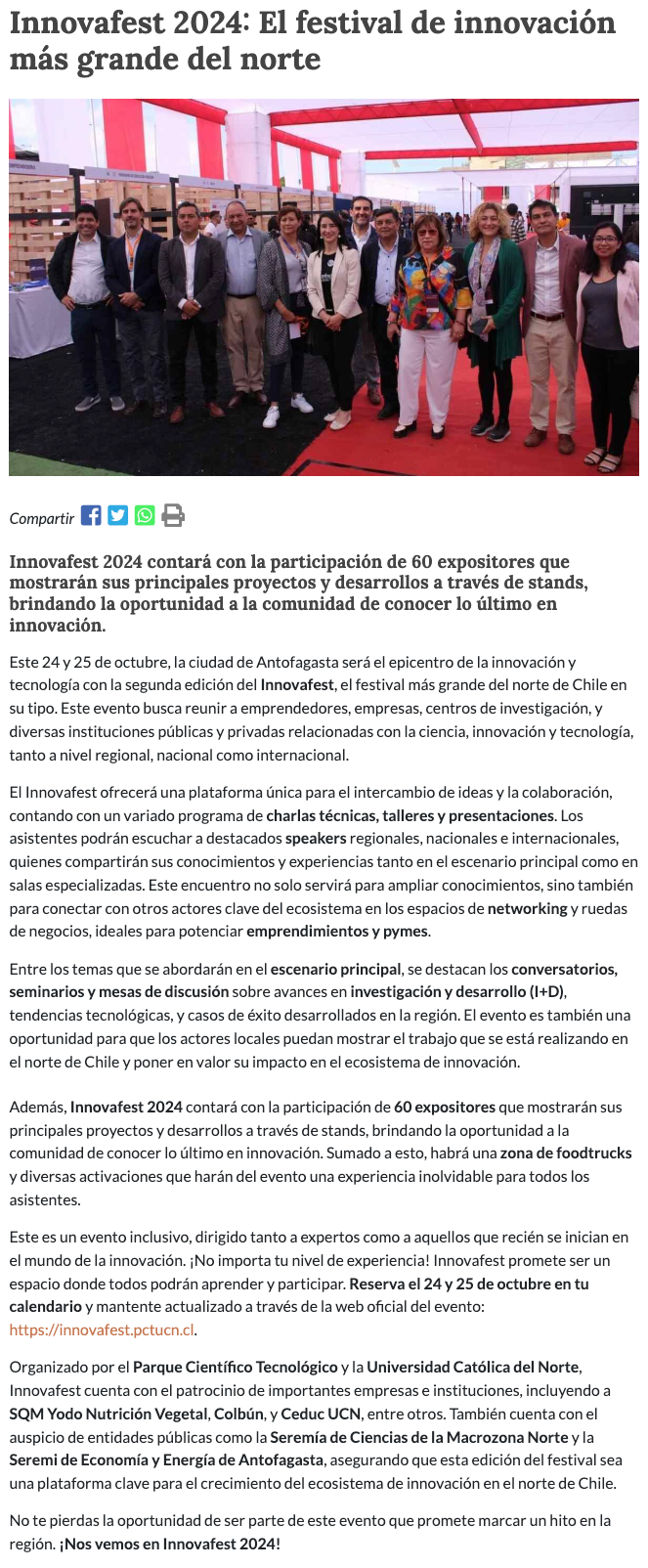 Innovafest 2024: El festival de innovación más grande del norte

Compartir

Innovafest 2024 contará con la participación de 60 expositores que mostrarán sus principales proyectos y desarrollos a través de stands, brindando la oportunidad a la comunidad de conocer lo último en innovación.

Este 24 y 25 de octubre, la ciudad de Antofagasta será el epicentro de la innovación y tecnología con la segunda edición del Innovafest, el festival más grande del norte de Chile en su tipo. Este evento busca reunir a emprendedores, empresas, centros de investigación, y diversas instituciones públicas y privadas relacionadas con la ciencia, innovación y tecnología, tanto a nivel regional, nacional como internacional.

El Innovafest ofrecerá una plataforma única para el intercambio de ideas y la colaboración, contando con un variado programa de charlas técnicas, talleres y presentaciones. Los asistentes podrán escuchar a destacados speakers regionales, nacionales e internacionales, quienes compartirán sus conocimientos y experiencias tanto en el escenario principal como en salas especializadas. Este encuentro no solo servirá para ampliar conocimientos, sino también para conectar con otros actores clave del ecosistema en los espacios de networking y ruedas de negocios, ideales para potenciar emprendimientos y pymes.

Entre los temas que se abordarán en el escenario principal, se destacan los conversatorios, seminarios y mesas de discusión sobre avances en investigación y desarrollo (I+D), tendencias tecnológicas, y casos de éxito desarrollados en la región. El evento es también una oportunidad para que los actores locales puedan mostrar el trabajo que se está realizando en el norte de Chile y poner en valor su impacto en el ecosistema de innovación.

Además, Innovafest 2024 contará con la participación de 60 expositores que mostrarán sus principales proyectos y desarrollos a través de stands, brindando la oportunidad a la comunidad de conocer lo último en innovación. Sumado a esto, habrá una zona de foodtrucks y diversas activaciones que harán del evento una experiencia inolvidable para todos los asistentes.

Este es un evento inclusivo, dirigido tanto a expertos como a aquellos que recién se inician en el mundo de la innovación. ¡No importa tu nivel de experiencia! Innovafest promete ser un espacio donde todos podrán aprender y participar. Reserva el 24 y 25 de octubre en tu calendario y mantente actualizado a través de la web oficial del evento: https://innovafest.pctucn.cl.

Organizado por el Parque Científico Tecnológico y la Universidad Católica del Norte, Innovafest cuenta con el patrocinio de importantes empresas e instituciones, incluyendo a SQM Yodo Nutrición Vegetal, Colbún, y Ceduc UCN, entre otros. También cuenta con el auspicio de entidades públicas como la Seremía de Ciencias de la Macrozona Norte y la Seremi de Economía y Energía de Antofagasta, asegurando que esta edición del festival sea una plataforma clave para el crecimiento del ecosistema de innovación en el norte de Chile.

No te pierdas la oportunidad de ser parte de este evento que promete marcar un hito en la región. ¡Nos vemos en Innovafest 2024!